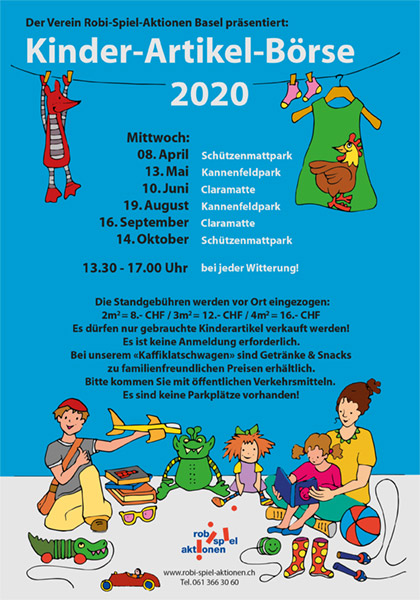 Der Verein Robi-Spiel-Aktionen Basel präsentiert:

Kinder-Artikel-Börse 2020

Mittwoch:
08. April Schützenmattpark
13. Mai Kannenfeldpark
10. Juni Claramatte
19. August Kannenfeldpark
16. September Claramatte
14. Oktober Schützenmattpark

13.30 - 17.00 Uhr bei jeder Witterung!

Die Standgebühren werden vor Ort eingezogen:
$2m^2$ = 8.- CHF / $3m^2$ = 12.- CHF / $4m^2$ = 16.- CHF
Es dürfen nur gebrauchte Kinderartikel verkauft werden!
Es ist keine Anmeldung erforderlich.
Bei unserem «Kaffiklatschwagen» sind Getränke & Snacks zu familienfreundlichen Preisen erhältlich.
Bitte kommen Sie mit öffentlichen Verkehrsmitteln.
Es sind keine Parkplätze vorhanden!

robi spiel aktionen

www.robi-spiel-aktionen.ch
Tel. 061 366 30 60